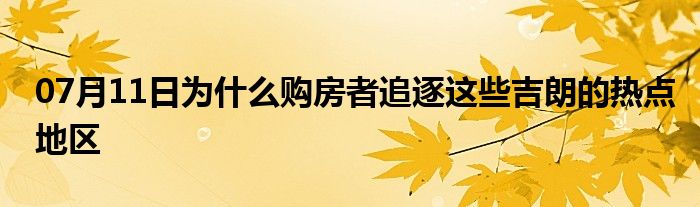 07月11日为什么购房者追逐这些吉朗的热点地区